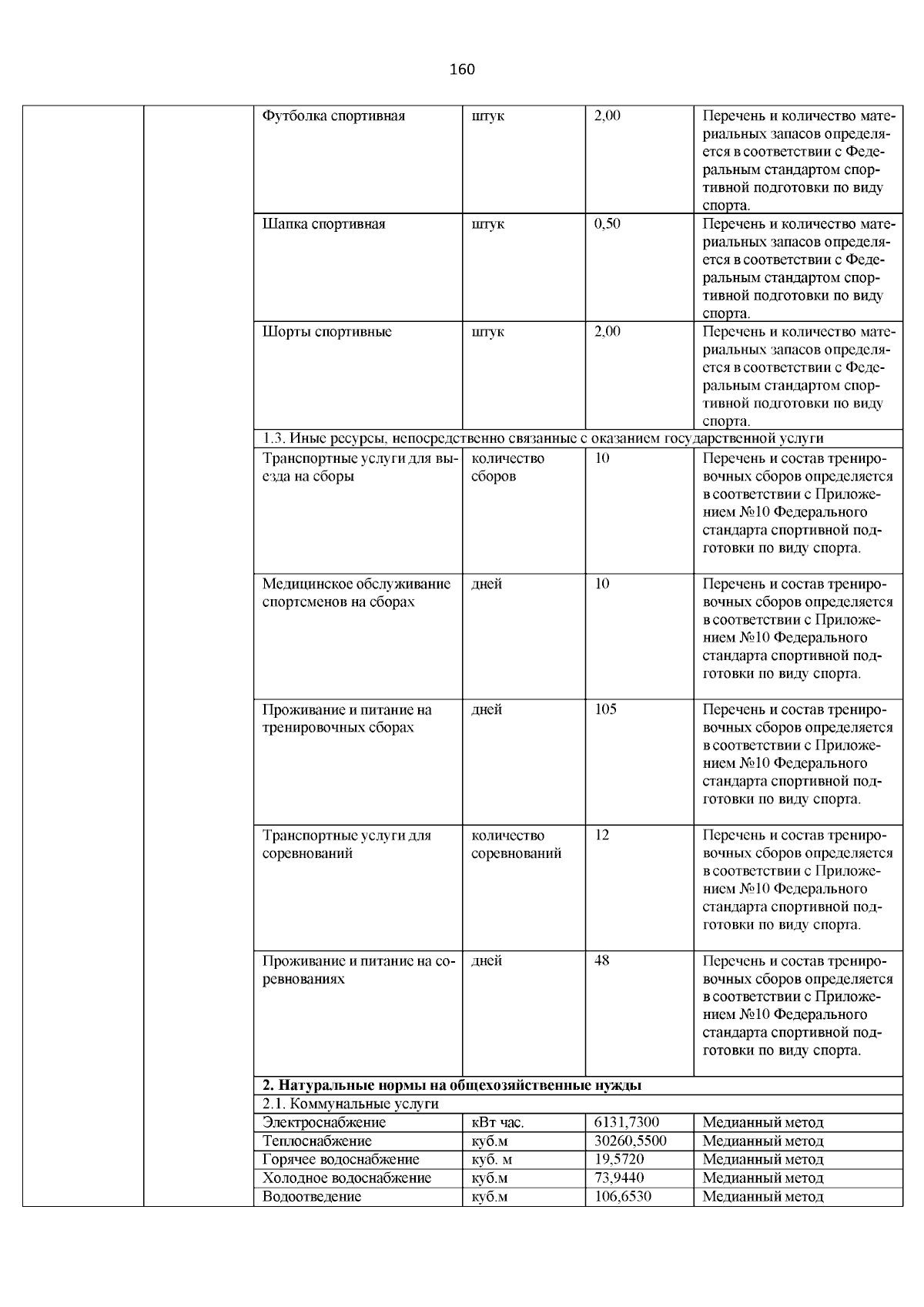 160

| | | | | | |
|---|---|---|---|---|---|
| | | Футболка спортивная | штук | 2,00 | Перечень и количество материальных запасов определяется в соответствии с Федеральным стандартом спортивной подготовки по виду спорта. |
| | | Шапка спортивная | штук | 0,50 | Перечень и количество материальных запасов определяется в соответствии с Федеральным стандартом спортивной подготовки по виду спорта. |
| | | Шорты спортивные | штук | 2,00 | Перечень и количество материальных запасов определяется в соответствии с Федеральным стандартом спортивной подготовки по виду спорта. |
| | | 1.3. Иные ресурсы, непосредственно связанные с оказанием государственной услуги | | | |
| | | Транспортные услуги для выезда на сборы | количество сборов | 10 | Перечень и состав тренировочных сборов определяется в соответствии с Приложением №10 Федерального стандарта спортивной подготовки по виду спорта. |
| | | Медицинское обслуживание спортсменов на сборах | дней | 10 | Перечень и состав тренировочных сборов определяется в соответствии с Приложением №10 Федерального стандарта спортивной подготовки по виду спорта. |
| | | Проживание и питание на тренировочных сборах | дней | 105 | Перечень и состав тренировочных сборов определяется в соответствии с Приложением №10 Федерального стандарта спортивной подготовки по виду спорта. |
| | | Транспортные услуги для соревнований | количество соревнований | 12 | Перечень и состав тренировочных сборов определяется в соответствии с Приложением №10 Федерального стандарта спортивной подготовки по виду спорта. |
| | | Проживание и питание на соревнованиях | дней | 48 | Перечень и состав тренировочных сборов определяется в соответствии с Приложением №10 Федерального стандарта спортивной подготовки по виду спорта. |
| | | **2. Натуральные нормы на общехозяйственные нужды** | | | |
| | | 2.1. Коммунальные услуги | | | |
| | | Электроснабжение | кВт час. | 6131,7300 | Медианный метод |
| | | Теплоснабжение | куб.м | 30260,5500 | Медианный метод |
| | | Горячее водоснабжение | куб. м | 19,5720 | Медианный метод |
| | | Холодное водоснабжение | куб.м | 73,9440 | Медианный метод |
| | | Водоотведение | куб.м | 106,6530 | Медианный метод |